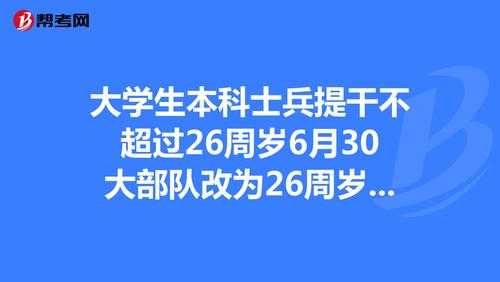 帮考网

大学生本科士兵提干不超过26周岁6月30大部队改为26周岁...